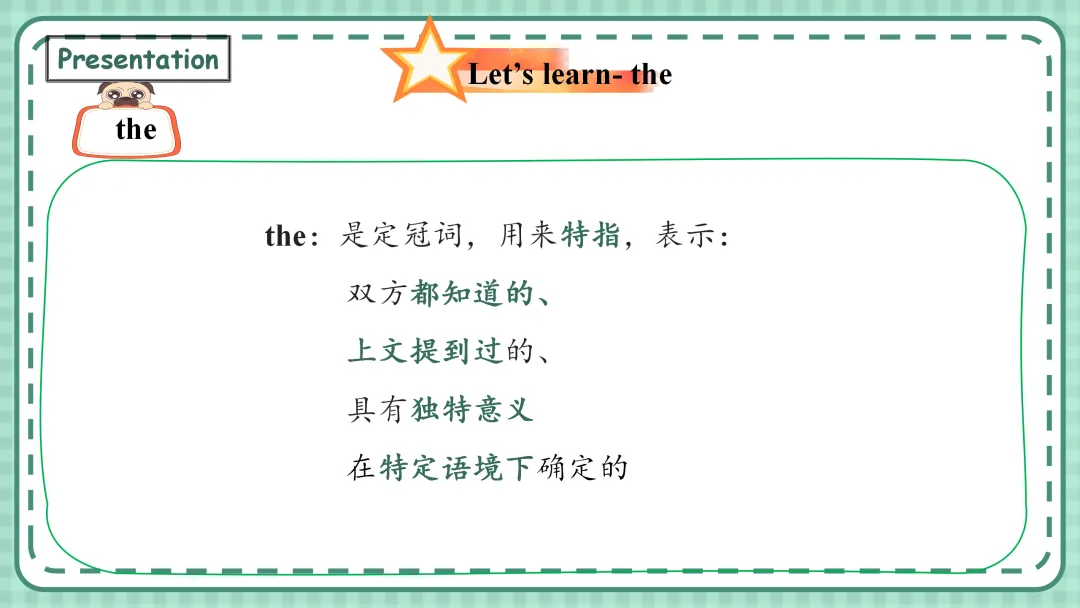 Presentation

Let's learn- the

the

the：是定冠词，用来特指，表示：

双方都知道的、

上文提到过的、

具有独特意义

在特定语境下确定的